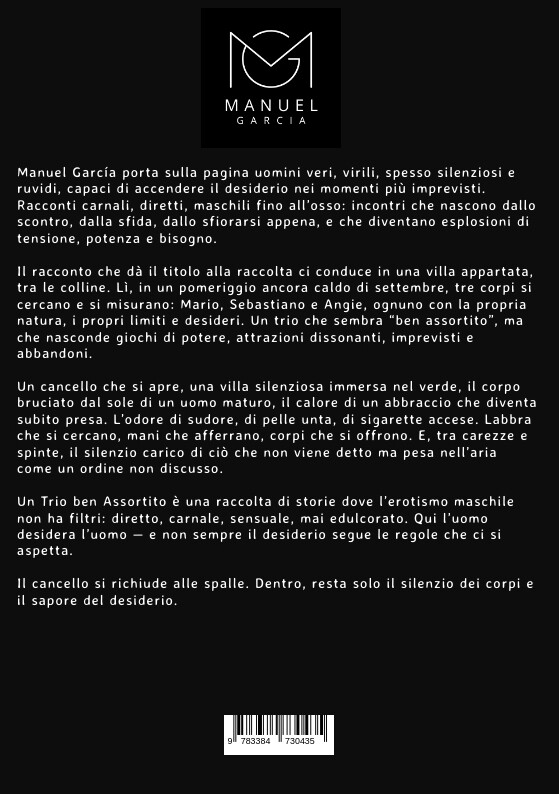 MANUEL
GARCIA

Manuel García porta sulla pagina uomini veri, virili, spesso silenziosi e ruvidi, capaci di accendere il desiderio nei momenti più imprevisti. Racconti carnali, diretti, maschili fino all'osso: incontri che nascono dallo scontro, dalla sfida, dallo sfiorarsi appena, e che diventano esplosioni di tensione, potenza e bisogno.

Il racconto che dà il titolo alla raccolta ci conduce in una villa appartata, tra le colline. Lì, in un pomeriggio ancora caldo di settembre, tre corpi si cercano e si misurano: Mario, Sebastiano e Angie, ognuno con la propria natura, i propri limiti e desideri. Un trio che sembra "ben assortito", ma che nasconde giochi di potere, attrazioni dissonanti, imprevisti e abbandoni.

Un cancello che si apre, una villa silenziosa immersa nel verde, il corpo bruciato dal sole di un uomo maturo, il calore di un abbraccio che diventa subito presa. L'odore di sudore, di pelle unta, di sigarette accese. Labbra che si cercano, mani che afferrano, corpi che si offrono. E, tra carezze e spinte, il silenzio carico di ciò che non viene detto ma pesa nell'aria come un ordine non discusso.

Un Trio ben Assortito è una raccolta di storie dove l'erotismo maschile non ha filtri: diretto, carnale, sensuale, mai edulcorato. Qui l'uomo desidera l'uomo — e non sempre il desiderio segue le regole che ci si aspetta.

Il cancello si richiude alle spalle. Dentro, resta solo il silenzio dei corpi e il sapore del desiderio.

9 783384 730435